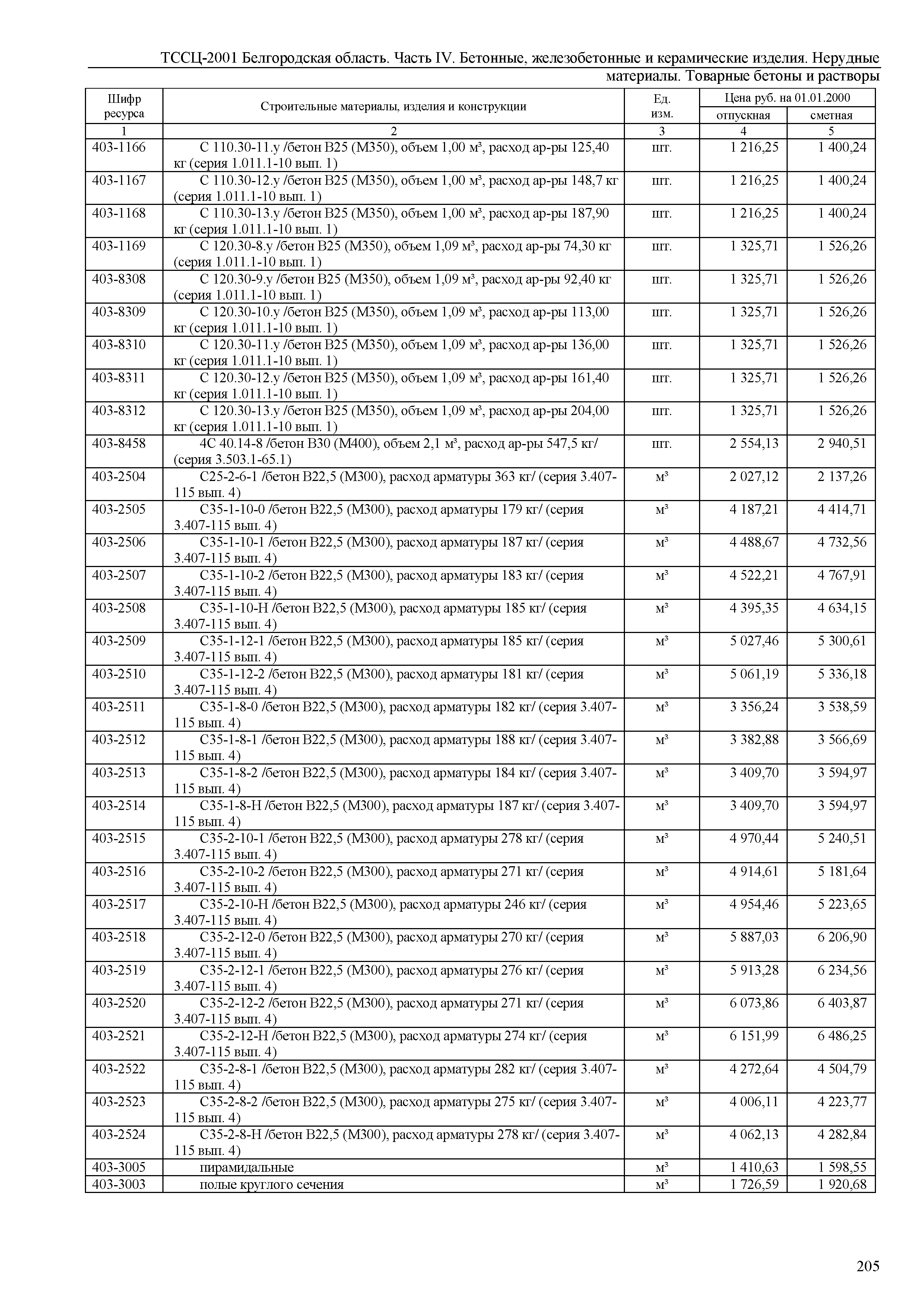 ТССЦ-2001 Белгородская область. Часть IV. Бетонные, железобетонные и керамические изделия. Нерудные материалы. Товарные бетоны и растворы

| Шифр ресурса | Строительные материалы, изделия и конструкции | Ед. изм. | Цена руб. на 01.01.2000 отпускная | Цена руб. на 01.01.2000 сметная |
|---|---|---|---|---|
| 1 | 2 | 3 | 4 | 5 |
| 403-1166 | С 110.30-11.у /бетон В25 (М350), объем 1,00 м³, расход ар-ры 125,40 кг (серия 1.011.1-10 вып. 1) | шт. | 1 216,25 | 1 400,24 |
| 403-1167 | С 110.30-12.у /бетон В25 (М350), объем 1,00 м³, расход ар-ры 148,7 кг (серия 1.011.1-10 вып. 1) | шт. | 1 216,25 | 1 400,24 |
| 403-1168 | С 110.30-13.у /бетон В25 (М350), объем 1,00 м³, расход ар-ры 187,90 кг (серия 1.011.1-10 вып. 1) | шт. | 1 216,25 | 1 400,24 |
| 403-1169 | С 120.30-8.у /бетон В25 (М350), объем 1,09 м³, расход ар-ры 74,30 кг (серия 1.011.1-10 вып. 1) | шт. | 1 325,71 | 1 526,26 |
| 403-8308 | С 120.30-9.у /бетон В25 (М350), объем 1,09 м³, расход ар-ры 92,40 кг (серия 1.011.1-10 вып. 1) | шт. | 1 325,71 | 1 526,26 |
| 403-8309 | С 120.30-10.у /бетон В25 (М350), объем 1,09 м³, расход ар-ры 113,00 кг (серия 1.011.1-10 вып. 1) | шт. | 1 325,71 | 1 526,26 |
| 403-8310 | С 120.30-11.у /бетон В25 (М350), объем 1,09 м³, расход ар-ры 136,00 кг (серия 1.011.1-10 вып. 1) | шт. | 1 325,71 | 1 526,26 |
| 403-8311 | С 120.30-12.у /бетон В25 (М350), объем 1,09 м³, расход ар-ры 161,40 кг (серия 1.011.1-10 вып. 1) | шт. | 1 325,71 | 1 526,26 |
| 403-8312 | С 120.30-13.у /бетон В25 (М350), объем 1,09 м³, расход ар-ры 204,00 кг (серия 1.011.1-10 вып. 1) | шт. | 1 325,71 | 1 526,26 |
| 403-8458 | 4С 40.14-8 /бетон В30 (М400), объем 2,1 м³, расход ар-ры 547,5 кг/ (серия 3.503.1-65.1) | шт. | 2 554,13 | 2 940,51 |
| 403-2504 | С25-2-6-1 /бетон В22,5 (М300), расход арматуры 363 кг/ (серия 3.407-115 вып. 4) | м³ | 2 027,12 | 2 137,26 |
| 403-2505 | С35-1-10-0 /бетон В22,5 (М300), расход арматуры 179 кг/ (серия 3.407-115 вып. 4) | м³ | 4 187,21 | 4 414,71 |
| 403-2506 | С35-1-10-1 /бетон В22,5 (М300), расход арматуры 187 кг/ (серия 3.407-115 вып. 4) | м³ | 4 488,67 | 4 732,56 |
| 403-2507 | С35-1-10-2 /бетон В22,5 (М300), расход арматуры 183 кг/ (серия 3.407-115 вып. 4) | м³ | 4 522,21 | 4 767,91 |
| 403-2508 | С35-1-10-Н /бетон В22,5 (М300), расход арматуры 185 кг/ (серия 3.407-115 вып. 4) | м³ | 4 395,35 | 4 634,15 |
| 403-2509 | С35-1-12-1 /бетон В22,5 (М300), расход арматуры 185 кг/ (серия 3.407-115 вып. 4) | м³ | 5 027,46 | 5 300,61 |
| 403-2510 | С35-1-12-2 /бетон В22,5 (М300), расход арматуры 181 кг/ (серия 3.407-115 вып. 4) | м³ | 5 061,19 | 5 336,18 |
| 403-2511 | С35-1-8-0 /бетон В22,5 (М300), расход арматуры 182 кг/ (серия 3.407-115 вып. 4) | м³ | 3 356,24 | 3 538,59 |
| 403-2512 | С35-1-8-1 /бетон В22,5 (М300), расход арматуры 188 кг/ (серия 3.407-115 вып. 4) | м³ | 3 382,88 | 3 566,69 |
| 403-2513 | С35-1-8-2 /бетон В22,5 (М300), расход арматуры 184 кг/ (серия 3.407-115 вып. 4) | м³ | 3 409,70 | 3 594,97 |
| 403-2514 | С35-1-8-Н /бетон В22,5 (М300), расход арматуры 187 кг/ (серия 3.407-115 вып. 4) | м³ | 3 409,70 | 3 594,97 |
| 403-2515 | С35-2-10-1 /бетон В22,5 (М300), расход арматуры 278 кг/ (серия 3.407-115 вып. 4) | м³ | 4 970,44 | 5 240,51 |
| 403-2516 | С35-2-10-2 /бетон В22,5 (М300), расход арматуры 271 кг/ (серия 3.407-115 вып. 4) | м³ | 4 914,61 | 5 181,64 |
| 403-2517 | С35-2-10-Н /бетон В22,5 (М300), расход арматуры 246 кг/ (серия 3.407-115 вып. 4) | м³ | 4 954,46 | 5 223,65 |
| 403-2518 | С35-2-12-0 /бетон В22,5 (М300), расход арматуры 270 кг/ (серия 3.407-115 вып. 4) | м³ | 5 887,03 | 6 206,90 |
| 403-2519 | С35-2-12-1 /бетон В22,5 (М300), расход арматуры 276 кг/ (серия 3.407-115 вып. 4) | м³ | 5 913,28 | 6 234,56 |
| 403-2520 | С35-2-12-2 /бетон В22,5 (М300), расход арматуры 271 кг/ (серия 3.407-115 вып. 4) | м³ | 6 073,86 | 6 403,87 |
| 403-2521 | С35-2-12-Н /бетон В22,5 (М300), расход арматуры 274 кг/ (серия 3.407-115 вып. 4) | м³ | 6 151,99 | 6 486,25 |
| 403-2522 | С35-2-8-1 /бетон В22,5 (М300), расход арматуры 282 кг/ (серия 3.407-115 вып. 4) | м³ | 4 272,64 | 4 504,79 |
| 403-2523 | С35-2-8-2 /бетон В22,5 (М300), расход арматуры 275 кг/ (серия 3.407-115 вып. 4) | м³ | 4 006,11 | 4 223,77 |
| 403-2524 | С35-2-8-Н /бетон В22,5 (М300), расход арматуры 278 кг/ (серия 3.407-115 вып. 4) | м³ | 4 062,13 | 4 282,84 |
| 403-3005 | пирамидальные | м³ | 1 410,63 | 1 598,55 |
| 403-3003 | полые круглого сечения | м³ | 1 726,59 | 1 920,68 |

205